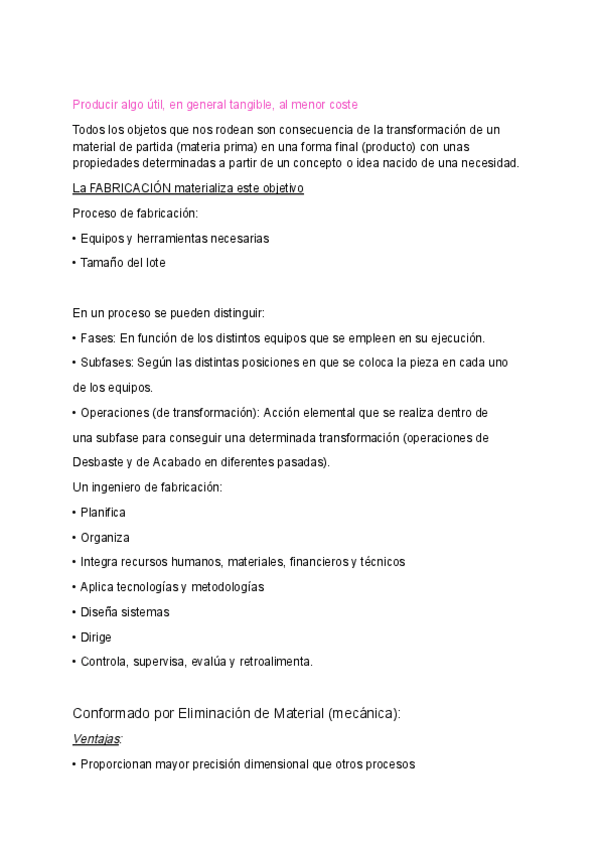 Producir algo útil, en general tangible, al menor coste

Todos los objetos que nos rodean son consecuencia de la transformación de un material de partida (materia prima) en una forma final (producto) con unas propiedades determinadas a partir de un concepto o idea nacido de una necesidad.

La FABRICACIÓN materializa este objetivo

Proceso de fabricación:

• Equipos y herramientas necesarias

• Tamaño del lote

En un proceso se pueden distinguir:

• Fases: En función de los distintos equipos que se empleen en su ejecución.

• Subfases: Según las distintas posiciones en que se coloca la pieza en cada uno de los equipos.

• Operaciones (de transformación): Acción elemental que se realiza dentro de una subfase para conseguir una determinada transformación (operaciones de Desbaste y de Acabado en diferentes pasadas).

Un ingeniero de fabricación:

• Planifica

• Organiza

• Integra recursos humanos, materiales, financieros y técnicos

• Aplica tecnologías y metodologías

• Diseña sistemas

• Dirige

• Controla, supervisa, evalúa y retroalimenta.

Conformado por Eliminación de Material (mecánica):

Ventajas:

• Proporcionan mayor precisión dimensional que otros procesos